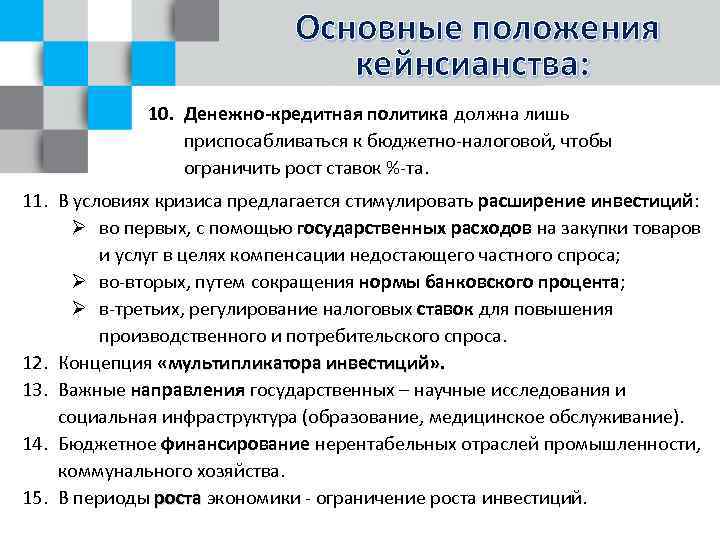 Основные положения кейнсианства:

10. Денежно-кредитная политика должна лишь приспосабливаться к бюджетно-налоговой, чтобы ограничить рост ставок %-та.

11. В условиях кризиса предлагается стимулировать расширение инвестиций:
➢ во первых, с помощью государственных расходов на закупки товаров и услуг в целях компенсации недостающего частного спроса;
➢ во-вторых, путем сокращения нормы банковского процента;
➢ в-третьих, регулирование налоговых ставок для повышения производственного и потребительского спроса.

12. Концепция «мультипликатора инвестиций».

13. Важные направления государственных – научные исследования и социальная инфраструктура (образование, медицинское обслуживание).

14. Бюджетное финансирование нерентабельных отраслей промышленности, коммунального хозяйства.

15. В периоды роста экономики - ограничение роста инвестиций.